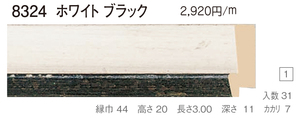 8324 ホワイト ブラック 2,920円/m

1

入数 31

縁巾 44 高さ 20 長さ3.00 深さ 11 カカリ 7